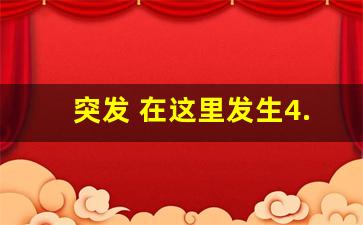 突发 在这里发生4.